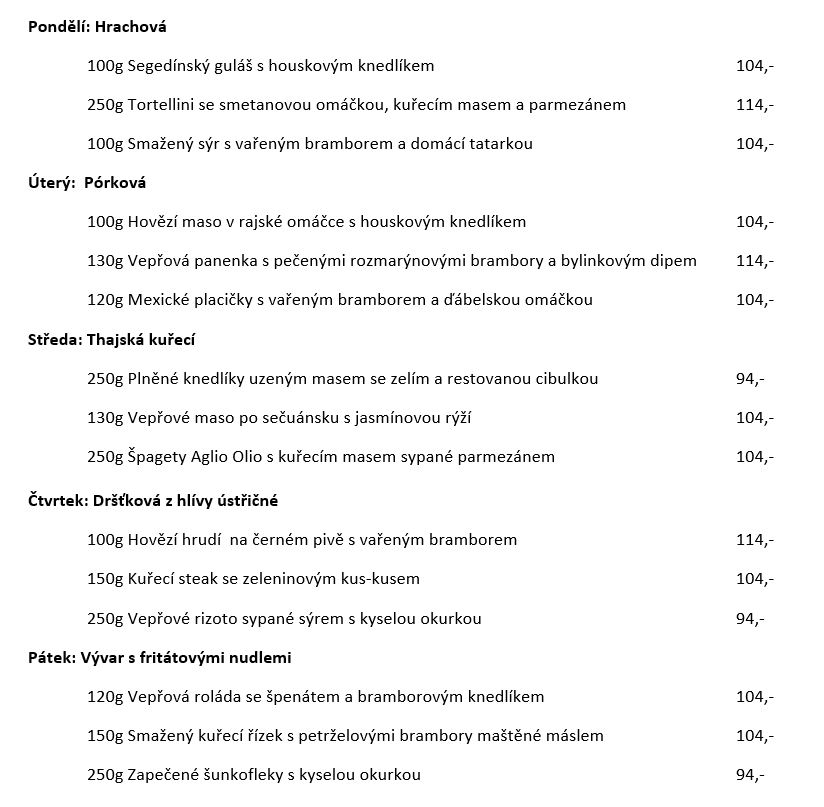 Pondělí: Hrachová

100g Segedínský guláš s houskovým knedlíkem 104,-

250g Tortellini se smetanovou omáčkou, kuřecím masem a parmezánem 114,-

100g Smažený sýr s vařeným bramborem a domácí tatarkou 104,-

Úterý: Pórková

100g Hovězí maso v rajské omáčce s houskovým knedlíkem 104,-

130g Vepřová panenka s pečenými rozmarýnovými brambory a bylinkovým dipem 114,-

120g Mexické placičky s vařeným bramborem a ďábelskou omáčkou 104,-

Středa: Thajská kuřecí

250g Plněné knedlíky uzeným masem se zelím a restovanou cibulkou 94,-

130g Vepřové maso po sečuánsku s jasmínovou rýží 104,-

250g Špagety Aglio Olio s kuřecím masem sypané parmezánem 104,-

Čtvrtek: Dršťková z hlívy ústřičné

100g Hovězí hrudí na černém pivě s vařeným bramborem 114,-

150g Kuřecí steak se zeleninovým kus-kusem 104,-

250g Vepřové rizoto sypané sýrem s kyselou okurkou 94,-

Pátek: Vývar s fritátovými nudlemi

120g Vepřová roláda se špenátem a bramborovým knedlíkem 104,-

150g Smažený kuřecí řízek s petrželovými brambory maštěné máslem 104,-

250g Zapečené šunkofleky s kyselou okurkou 94,-